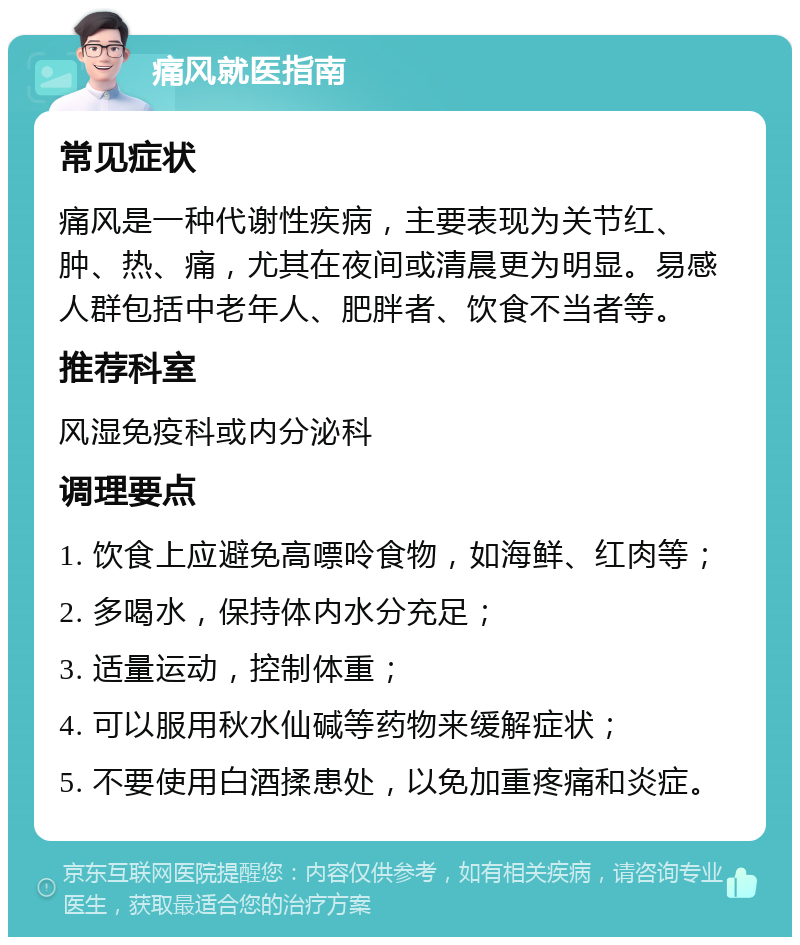 痛风就医指南

常见症状

痛风是一种代谢性疾病，主要表现为关节红、肿、热、痛，尤其在夜间或清晨更为明显。易感人群包括中老年人、肥胖者、饮食不当者等。

推荐科室

风湿免疫科或内分泌科

调理要点

1. 饮食上应避免高嘌呤食物，如海鲜、红肉等；

2. 多喝水，保持体内水分充足；

3. 适量运动，控制体重；

4. 可以服用秋水仙碱等药物来缓解症状；

5. 不要使用白酒揉患处，以免加重疼痛和炎症。

京东互联网医院提醒您：内容仅供参考，如有相关疾病，请咨询专业医生，获取最适合您的治疗方案